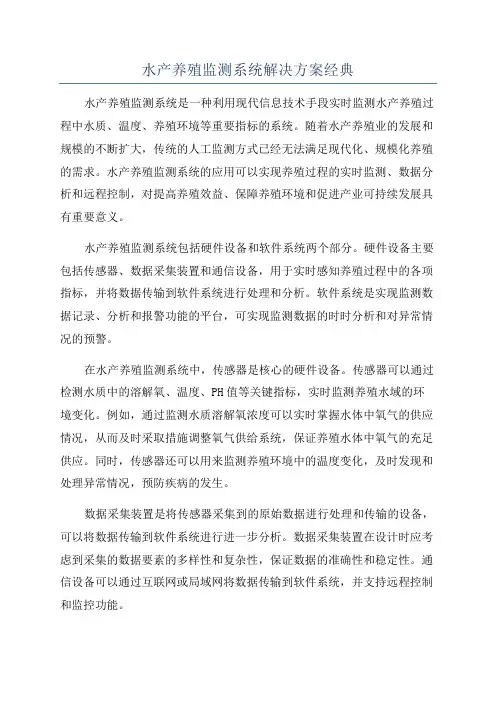 水产养殖监测系统解决方案经典

水产养殖监测系统是一种利用现代信息技术手段实时监测水产养殖过程中水质、温度、养殖环境等重要指标的系统。随着水产养殖业的发展和规模的不断扩大，传统的人工监测方式已经无法满足现代化、规模化养殖的需求。水产养殖监测系统的应用可以实现养殖过程的实时监测、数据分析和远程控制，对提高养殖效益、保障养殖环境和促进产业可持续发展具有重要意义。

水产养殖监测系统包括硬件设备和软件系统两个部分。硬件设备主要包括传感器、数据采集装置和通信设备，用于实时感知养殖过程中的各项指标，并将数据传输到软件系统进行处理和分析。软件系统是实现监测数据记录、分析和报警功能的平台，可实现监测数据的时时分析和对异常情况的预警。

在水产养殖监测系统中，传感器是核心的硬件设备。传感器可以通过检测水质中的溶解氧、温度、PH值等关键指标，实时监测养殖水域的环境变化。例如，通过监测水质溶解氧浓度可以实时掌握水体中氧气的供应情况，从而及时采取措施调整氧气供给系统，保证养殖水体中氧气的充足供应。同时，传感器还可以用来监测养殖环境中的温度变化，及时发现和处理异常情况，预防疾病的发生。

数据采集装置是将传感器采集到的原始数据进行处理和传输的设备，可以将数据传输到软件系统进行进一步分析。数据采集装置在设计时应考虑到采集的数据要素的多样性和复杂性，保证数据的准确性和稳定性。通信设备可以通过互联网或局域网将数据传输到软件系统，并支持远程控制和监控功能。